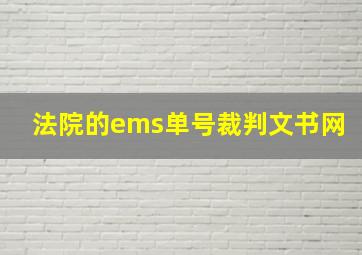 法院的ems单号裁判文书网